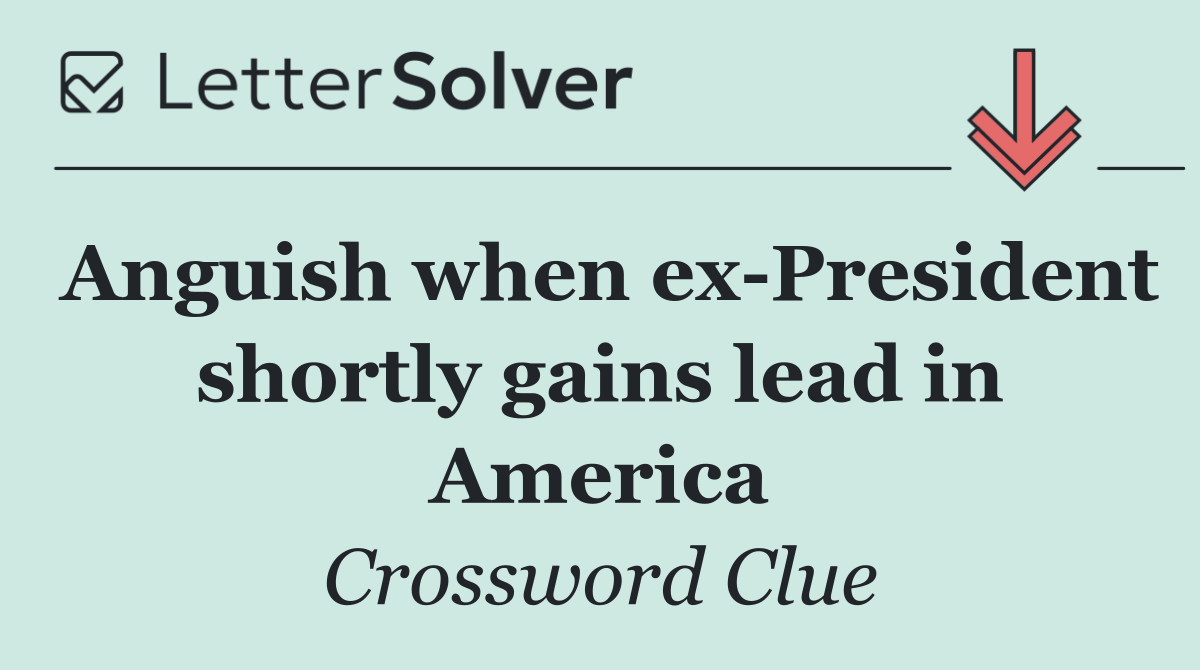 LetterSolver

Anguish when ex-President shortly gains lead in America

Crossword Clue